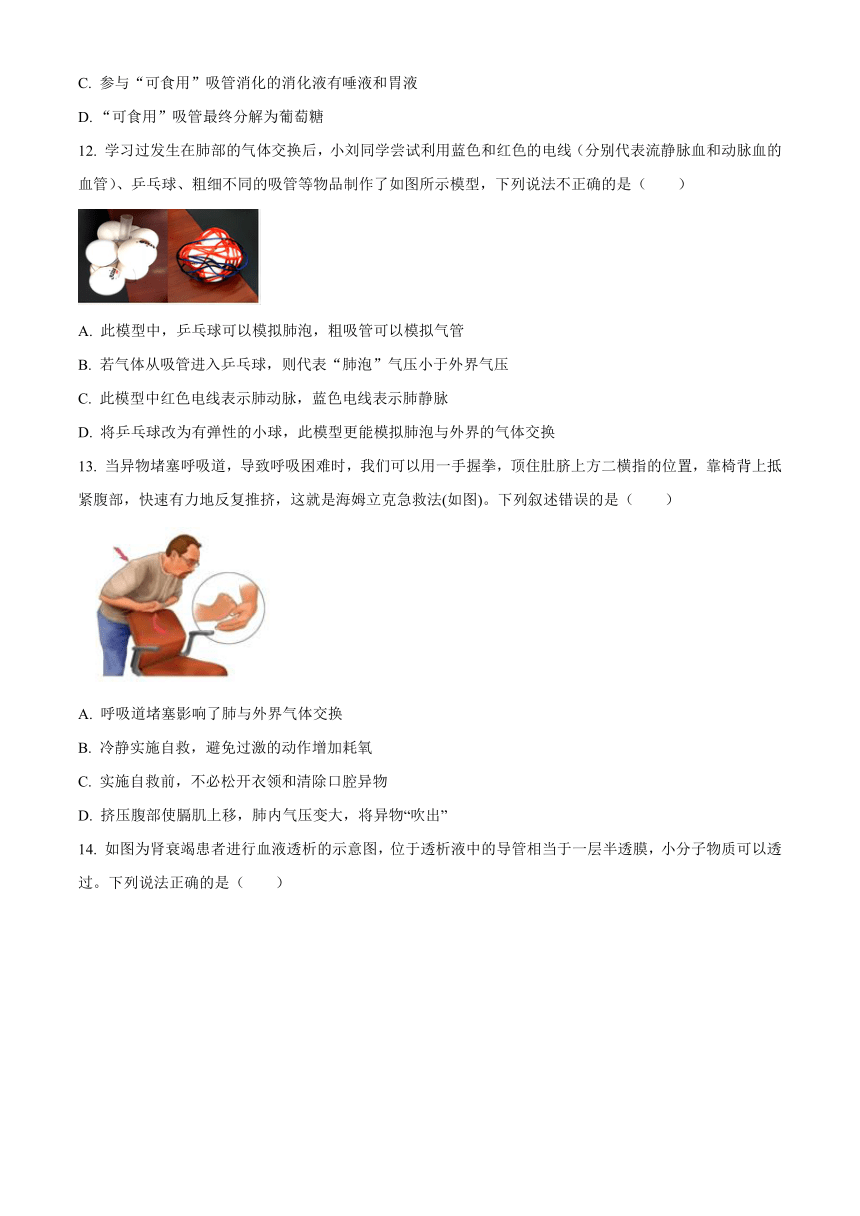 C. 参与“可食用”吸管消化的消化液有唾液和胃液

D. “可食用”吸管最终分解为葡萄糖

12. 学习过发生在肺部的气体交换后，小刘同学尝试利用蓝色和红色的电线（分别代表流静脉血和动脉血的血管）、乒乓球、粗细不同的吸管等物品制作了如图所示模型，下列说法不正确的是（　　）

A. 此模型中，乒乓球可以模拟肺泡，粗吸管可以模拟气管

B. 若气体从吸管进入乒乓球，则代表“肺泡”气压小于外界气压

C. 此模型中红色电线表示肺动脉，蓝色电线表示肺静脉

D. 将乒乓球改为有弹性的小球，此模型更能模拟肺泡与外界的气体交换

13. 当异物堵塞呼吸道，导致呼吸困难时，我们可以用一手握拳，顶住肚脐上方二横指的位置，靠椅背上抵紧腹部，快速有力地反复推挤，这就是海姆立克急救法(如图)。下列叙述错误的是（　　）

A. 呼吸道堵塞影响了肺与外界气体交换

B. 冷静实施自救，避免过激的动作增加耗氧

C. 实施自救前，不必松开衣领和清除口腔异物

D. 挤压腹部使膈肌上移，肺内气压变大，将异物“吹出”

14. 如图为肾衰竭患者进行血液透析的示意图，位于透析液中的导管相当于一层半透膜，小分子物质可以透过。下列说法正确的是（　　）